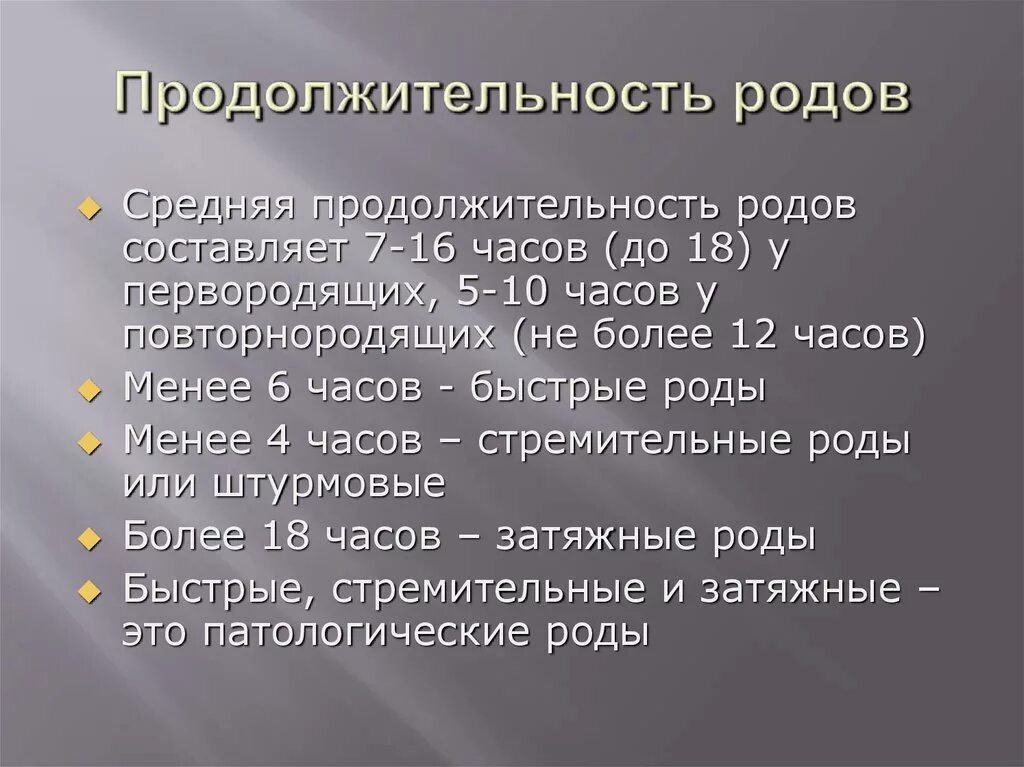 Продолжительность родов

Средняя продолжительность родов составляет 7-16 часов (до 18) у первородящих, 5-10 часов у повторнородящих (не более 12 часов)

Менее 6 часов - быстрые роды

Менее 4 часов – стремительные роды или штурмовые

Более 18 часов – затяжные роды

Быстрые, стремительные и затяжные – это патологические роды